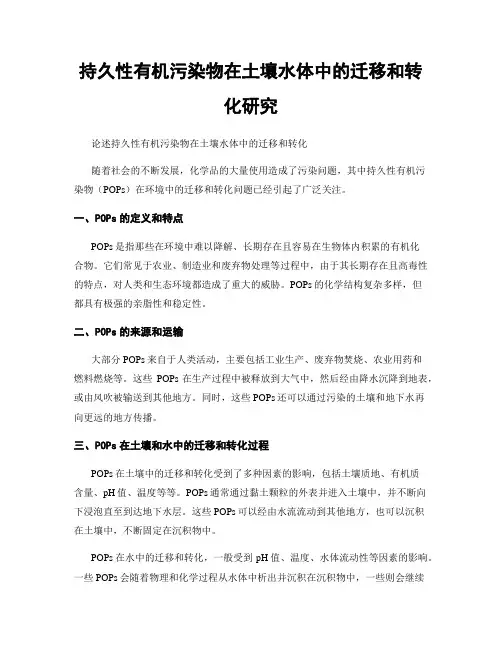 持久性有机污染物在土壤水体中的迁移和转化研究

论述持久性有机污染物在土壤水体中的迁移和转化

随着社会的不断发展，化学品的大量使用造成了污染问题，其中持久性有机污染物（POPs）在环境中的迁移和转化问题已经引起了广泛关注。

一、POPs 的定义和特点

POPs 是指那些在环境中难以降解、长期存在且容易在生物体内积累的有机化合物。它们常见于农业、制造业和废弃物处理等过程中，由于其长期存在且高毒性的特点，对人类和生态环境都造成了重大的威胁。POPs 的化学结构复杂多样，但都具有极强的亲脂性和稳定性。

二、POPs 的来源和运输

大部分 POPs 来自于人类活动，主要包括工业生产、废弃物焚烧、农业用药和燃料燃烧等。这些 POPs 在生产过程中被释放到大气中，然后经由降水沉降到地表，或由风吹被输送到其他地方。同时，这些 POPs 还可以通过污染的土壤和地下水再向更远的地方传播。

三、POPs 在土壤和水中的迁移和转化过程

POPs 在土壤中的迁移和转化受到了多种因素的影响，包括土壤质地、有机质含量、pH 值、温度等等。POPs 通常通过黏土颗粒的外表并进入土壤中，并不断向下浸泡直至到达地下水层。这些 POPs 可以经由水流流动到其他地方，也可以沉积在土壤中，不断固定在沉积物中。

POPs 在水中的迁移和转化，一般受到 pH 值、温度、水体流动性等因素的影响。一些 POPs 会随着物理和化学过程从水体中析出并沉积在沉积物中，一些则会继续